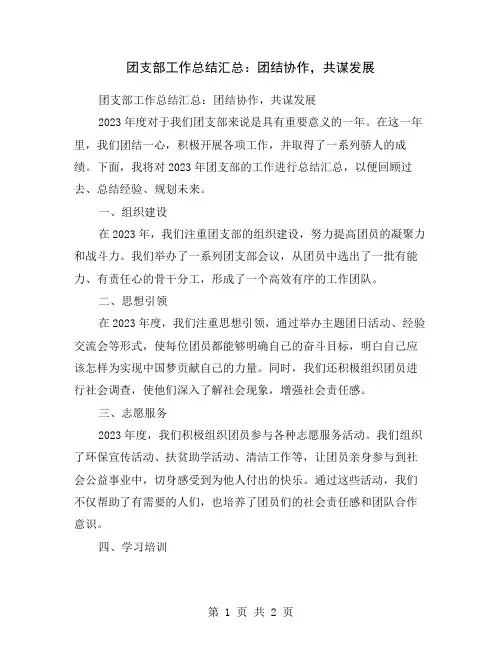 团支部工作总结汇总：团结协作，共谋发展

团支部工作总结汇总：团结协作，共谋发展

2023年度对于我们团支部来说是具有重要意义的一年。在这一年里，我们团结一心，积极开展各项工作，并取得了一系列骄人的成绩。下面，我将对2023年团支部的工作进行总结汇总，以便回顾过去、总结经验、规划未来。

一、组织建设

在2023年，我们注重团支部的组织建设，努力提高团员的凝聚力和战斗力。我们举办了一系列团支部会议，从团员中选出了一批有能力、有责任心的骨干分工，形成了一个高效有序的工作团队。

二、思想引领

在2023年度，我们注重思想引领，通过举办主题团日活动、经验交流会等形式，使每位团员都能够明确自己的奋斗目标，明白自己应该怎样为实现中国梦贡献自己的力量。同时，我们还积极组织团员进行社会调查，使他们深入了解社会现象，增强社会责任感。

三、志愿服务

2023年度，我们积极组织团员参与各种志愿服务活动。我们组织了环保宣传活动、扶贫助学活动、清洁工作等，让团员亲身参与到社会公益事业中，切身感受到为他人付出的快乐。通过这些活动，我们不仅帮助了有需要的人们，也培养了团员们的社会责任感和团队合作意识。

四、学习培训

第 1 页 共 2 页